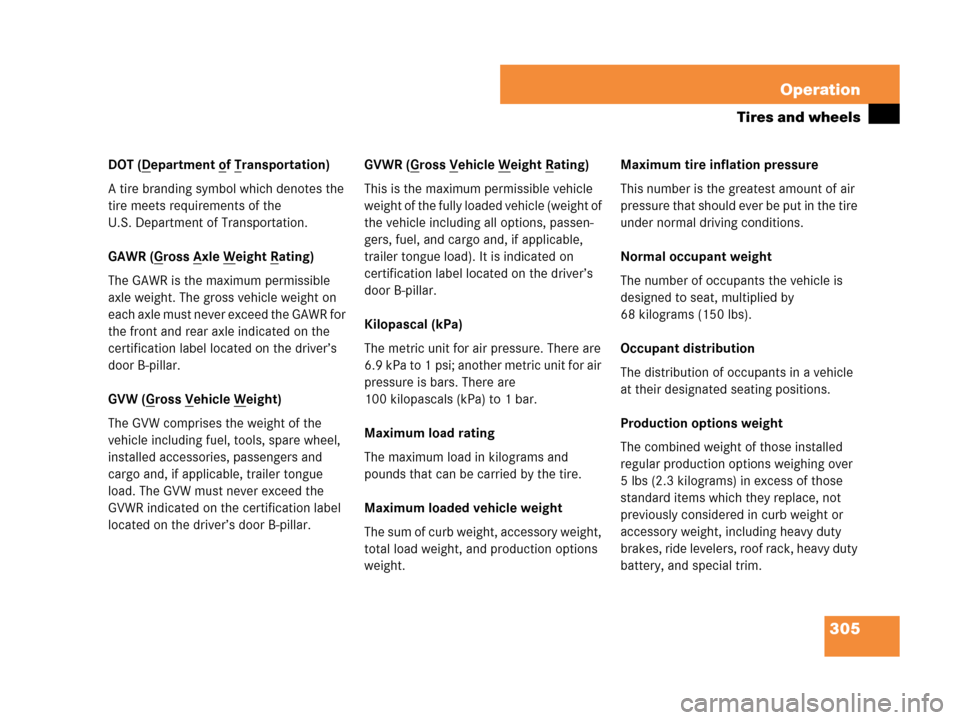 Operation

Tires and wheels

DOT (Department of Transportation)

A tire branding symbol which denotes the tire meets requirements of the U.S. Department of Transportation.

GAWR (Gross Axle Weight Rating)

The GAWR is the maximum permissible axle weight. The gross vehicle weight on each axle must never exceed the GAWR for the front and rear axle indicated on the certification label located on the driver's door B-pillar.

GVW (Gross Vehicle Weight)

The GVW comprises the weight of the vehicle including fuel, tools, spare wheel, installed accessories, passengers and cargo and, if applicable, trailer tongue load. The GVW must never exceed the GVWR indicated on the certification label located on the driver's door B-pillar.

GVWR (Gross Vehicle Weight Rating)

This is the maximum permissible vehicle weight of the fully loaded vehicle (weight of the vehicle including all options, passengers, fuel, and cargo and, if applicable, trailer tongue load). It is indicated on certification label located on the driver's door B-pillar.

Kilopascal (kPa)

The metric unit for air pressure. There are 6.9 kPa to 1 psi; another metric unit for air pressure is bars. There are 100 kilopascals (kPa) to 1 bar.

Maximum load rating

The maximum load in kilograms and pounds that can be carried by the tire.

Maximum loaded vehicle weight

The sum of curb weight, accessory weight, total load weight, and production options weight.

Maximum tire inflation pressure

This number is the greatest amount of air pressure that should ever be put in the tire under normal driving conditions.

Normal occupant weight

The number of occupants the vehicle is designed to seat, multiplied by 68 kilograms (150 lbs).

Occupant distribution

The distribution of occupants in a vehicle at their designated seating positions.

Production options weight

The combined weight of those installed regular production options weighing over 5 lbs (2.3 kilograms) in excess of those standard items which they replace, not previously considered in curb weight or accessory weight, including heavy duty brakes, ride levelers, roof rack, heavy duty battery, and special trim.

305

carmanualsonline.info